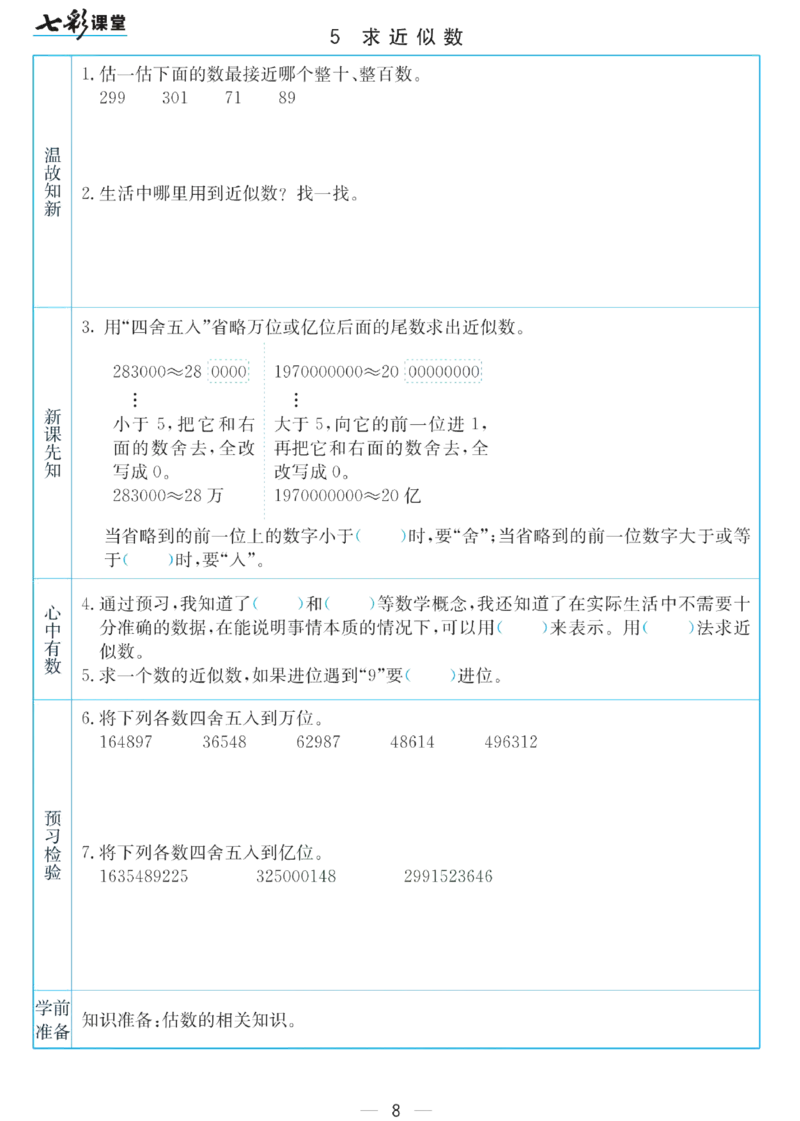 七彩课堂

5 求近似数

温故知新

1.估一估下面的数最接近哪个整十、整百数。

299 301 71 89

2.生活中哪里用到近似数？找一找。

新课先知

3.用“四舍五入”省略万位或亿位后面的尾数求出近似数。

283000≈28 0000

⋮

小于5，把它和右面的数舍去，全改写成0。

283000≈28万

1970000000≈20 00000000

⋮

大于5，向它的前一位进1，再把它和右面的数舍去，全改写成0。

1970000000≈20亿

当省略到的前一位上的数字小于(　　)时，要“舍”；当省略到的前一位数字大于或等于(　　)时，要“入”。

心中有数

4.通过预习，我知道了(　　)和(　　)等数学概念，我还知道了在实际生活中不需要十分准确的数据，在能说明事情本质的情况下，可以用(　　)来表示。用(　　)法求近似数。

5.求一个数的近似数，如果进位遇到“9”要(　　)进位。

预习检验

6.将下列各数四舍五入到万位。

164897 36548 62987 48614 496312

7.将下列各数四舍五入到亿位。

1635489225 325000148 2991523646

学前准备

知识准备：估数的相关知识。

— 8 —